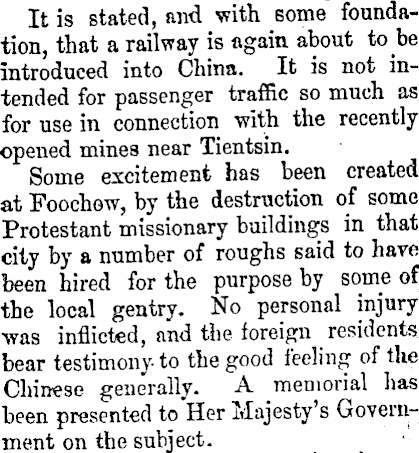 It is stated, and with some foundation, that a railway is again about to be introduced into China. It is not intended for passenger traffic so much as for use in connection with the recently opened mines near Tientsin.

Some excitement has been created at Foochow, by the destruction of some Protestant missionary buildings in that city by a number of roughs said to have been hired for the purpose by some of the local gentry. No personal injury was inflicted, and the foreign residents bear testimony to the good feeling of the Chinese generally. A memorial has been presented to Her Majesty's Government on the subject.